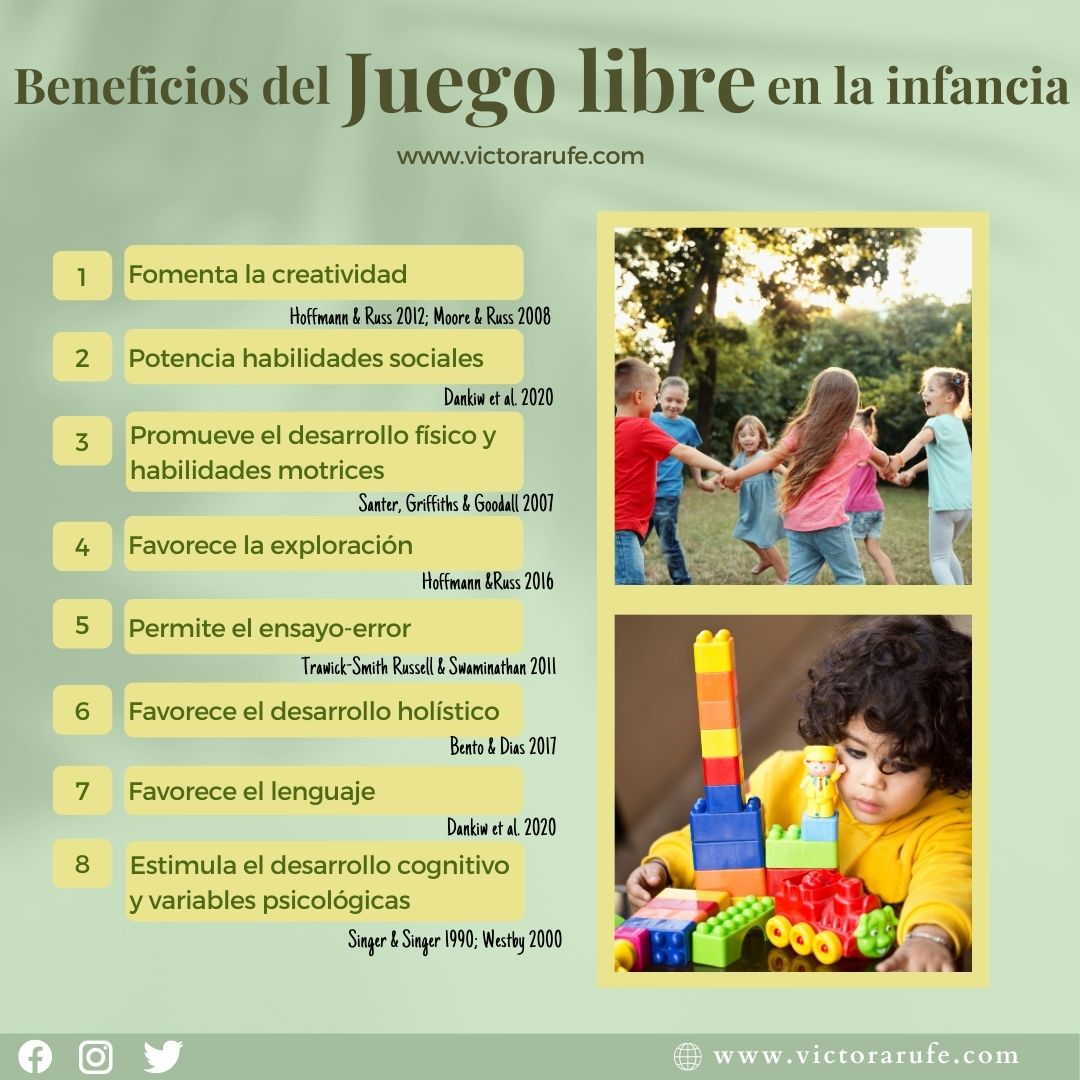 Beneficios del Juego libre en la infancia

www.victorarufe.com

1 Fomenta la creatividad
Hoffmann & Russ 2012; Moore & Russ 2008

2 Potencia habilidades sociales
Dankiw et al. 2020

3 Promueve el desarrollo físico y habilidades motrices
Santer, Griffiths & Goodall 2007

4 Favorece la exploración
Hoffmann &Russ 2016

5 Permite el ensayo-error
Trawick-Smith Russell & Swaminathan 2011

6 Favorece el desarrollo holístico
Bento & Dias 2017

7 Favorece el lenguaje
Dankiw et al. 2020

8 Estimula el desarrollo cognitivo y variables psicológicas
Singer & Singer 1990; Westby 2000

www.victorarufe.com